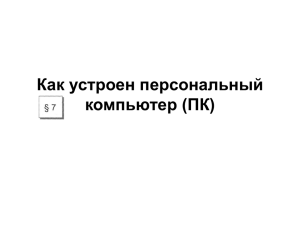 Как устроен персональный компьютер (ПК)

§ 7